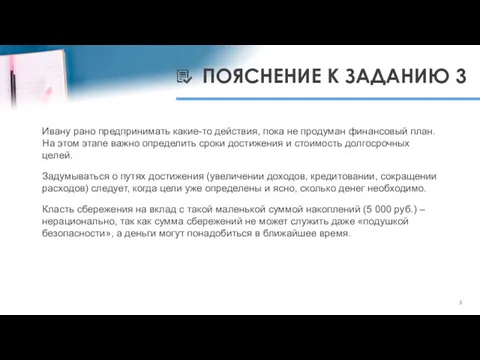 ПОЯСНЕНИЕ К ЗАДАНИЮ 3

Ивану рано предпринимать какие-то действия, пока не продуман финансовый план. На этом этапе важно определить сроки достижения и стоимость долгосрочных целей.

Задумываться о путях достижения (увеличении доходов, кредитовании, сокращении расходов) следует, когда цели уже определены и ясно, сколько денег необходимо.

Класть сбережения на вклад с такой маленькой суммой накоплений (5 000 руб.) – нерационально, так как сумма сбережений не может служить даже «подушкой безопасности», а деньги могут понадобиться в ближайшее время.

8